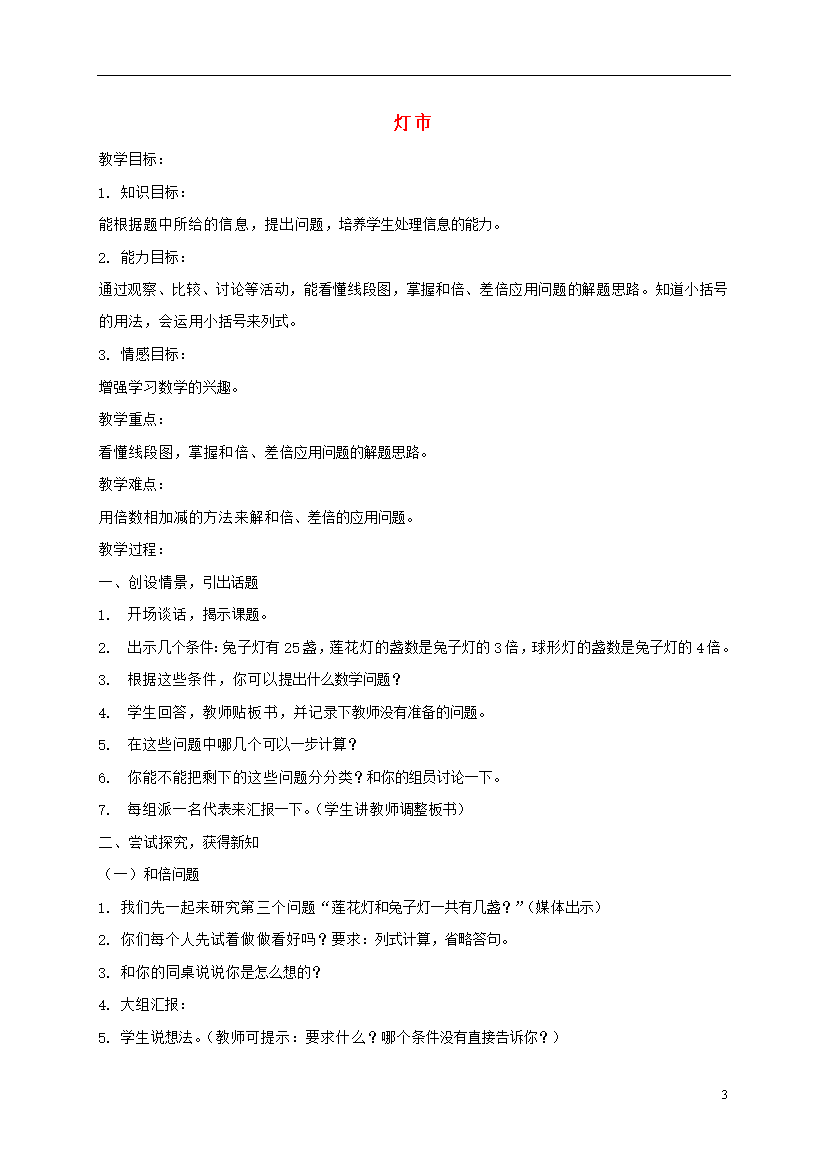 灯市

教学目标：

1. 知识目标：

能根据题中所给的信息，提出问题，培养学生处理信息的能力。

2. 能力目标：

通过观察、比较、讨论等活动，能看懂线段图，掌握和倍、差倍应用问题的解题思路。知道小括号的用法，会运用小括号来列式。

3. 情感目标：

增强学习数学的兴趣。

教学重点：

看懂线段图，掌握和倍、差倍应用问题的解题思路。

教学难点：

用倍数相加减的方法来解和倍、差倍的应用问题。

教学过程：

一、创设情景，引出话题

1. 开场谈话，揭示课题。

2. 出示几个条件：兔子灯有25盏，莲花灯的盏数是兔子灯的3倍，球形灯的盏数是兔子灯的4倍。

3. 根据这些条件，你可以提出什么数学问题？

4. 学生回答，教师贴板书，并记录下教师没有准备的问题。

5. 在这些问题中哪几个可以一步计算？

6. 你能不能把剩下的这些问题分分类？和你的组员讨论一下。

7. 每组派一名代表来汇报一下。（学生讲教师调整板书）

二、尝试探究，获得新知

（一）和倍问题

1. 我们先一起来研究第三个问题“莲花灯和兔子灯一共有几盏？”（媒体出示）

2. 你们每个人先试着做做看好吗？要求：列式计算，省略答句。

3. 和你的同桌说说你是怎么想的？

4. 大组汇报：

5. 学生说想法。（教师可提示：要求什么？哪个条件没有直接告诉你？）

3